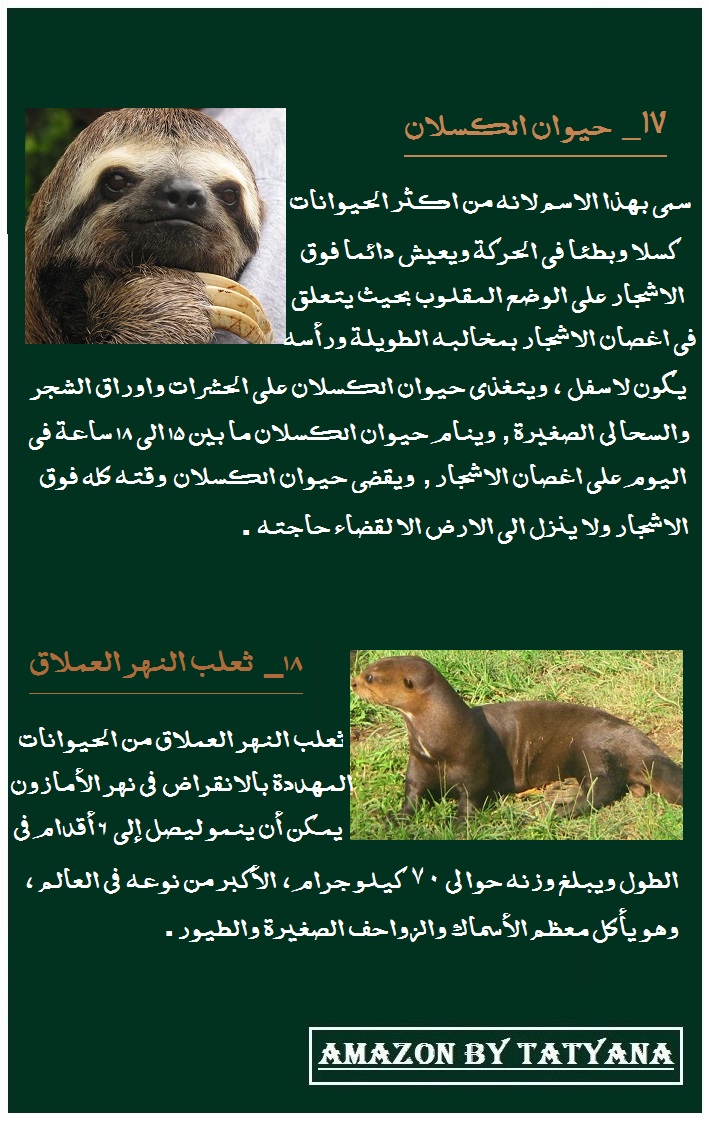 ١٧_ حيوان الكسلان

سمى بهذا الاسم لانه من اكثر الحيوانات كسلا وبطئا فى الحركة ويعيش دائما فوق الاشجار على الوضع المقلوب بحيث يتعلق فى اغصان الاشجار بمخالبه الطويلة ورأسه يكون لاسفل ، ويتغذى حيوان الكسلان على الحشرات واوراق الشجر والسحالى الصغيرة , وينام حيوان الكسلان ما بين ١٥ الى ١٨ ساعة فى اليوم على اغصان الاشجار , ويقضى حيوان الكسلان وقته كله فوق الاشجار ولا ينزل الى الارض الا لقضاء حاجته .

١٨_ ثعلب النهر العملاق

ثعلب النهر العملاق من الحيوانات المهددة بالانقراض فى نهر الأمازون يمكن أن ينمو ليصل إلى ٦ أقدام فى الطول ويبلغ وزنه حوالى ٧٠ كيلوجرام ، الأكبر من نوعه فى العالم ، وهو يأكل معظم الأسماك والزواحف الصغيرة والطيور .

AMAZON BY TATYANA